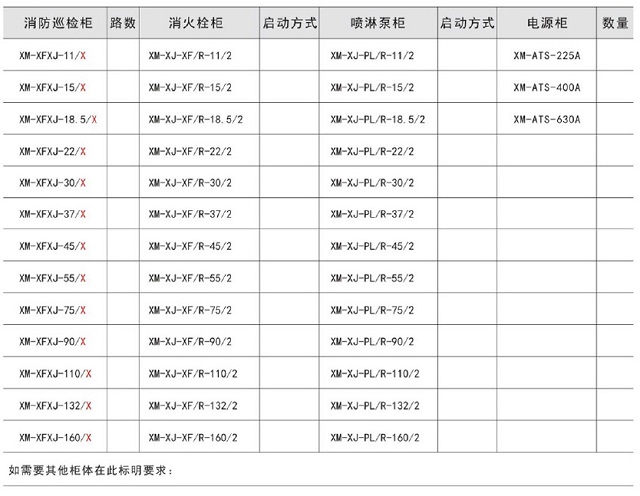 | 消防巡检柜 | 路数 | 消火栓柜 | 启动方式 | 喷淋泵柜 | 启动方式 | 电源柜 | 数量 |
|---|---|---|---|---|---|---|---|
| XM-XFXJ-11/X | | XM-XJ-XF/R-11/2 | | XM-XJ-PL/R-11/2 | | XM-ATS-225A | |
| XM-XFXJ-15/X | | XM-XJ-XF/R-15/2 | | XM-XJ-PL/R-15/2 | | XM-ATS-400A | |
| XM-XFXJ-18.5/X | | XM-XJ-XF/R-18.5/2 | | XM-XJ-PL/R-18.5/2 | | XM-ATS-630A | |
| XM-XFXJ-22/X | | XM-XJ-XF/R-22/2 | | XM-XJ-PL/R-22/2 | | | |
| XM-XFXJ-30/X | | XM-XJ-XF/R-30/2 | | XM-XJ-PL/R-30/2 | | | |
| XM-XFXJ-37/X | | XM-XJ-XF/R-37/2 | | XM-XJ-PL/R-37/2 | | | |
| XM-XFXJ-45/X | | XM-XJ-XF/R-45/2 | | XM-XJ-PL/R-45/2 | | | |
| XM-XFXJ-55/X | | XM-XJ-XF/R-55/2 | | XM-XJ-PL/R-55/2 | | | |
| XM-XFXJ-75/X | | XM-XJ-XF/R-75/2 | | XM-XJ-PL/R-75/2 | | | |
| XM-XFXJ-90/X | | XM-XJ-XF/R-90/2 | | XM-XJ-PL/R-90/2 | | | |
| XM-XFXJ-110/X | | XM-XJ-XF/R-110/2 | | XM-XJ-PL/R-110/2 | | | |
| XM-XFXJ-132/X | | XM-XJ-XF/R-132/2 | | XM-XJ-PL/R-132/2 | | | |
| XM-XFXJ-160/X | | XM-XJ-XF/R-160/2 | | XM-XJ-PL/R-160/2 | | | |

如需要其他柜体在此标明要求：